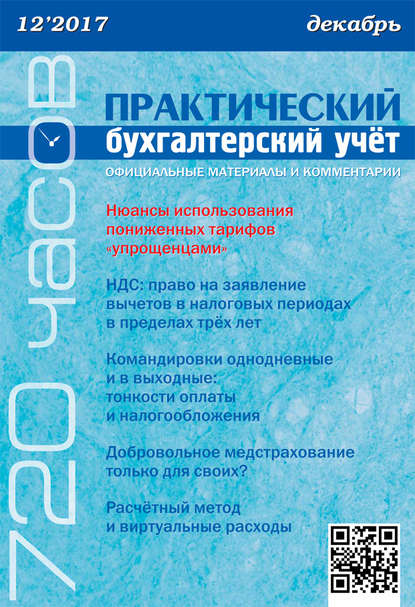 12'2017

декабрь

720 часов

ПРАКТИЧЕСКИЙ
бухгалтерский учёт

ОФИЦИАЛЬНЫЕ МАТЕРИАЛЫ И КОММЕНТАРИИ

Нюансы использования пониженных тарифов «упрощенцами»

НДС: право на заявление вычетов в налоговых периодах в пределах трёх лет

Командировки однодневные и в выходные: тонкости оплаты и налогообложения

Добровольное медстрахование только для своих?

Расчётный метод и виртуальные расходы